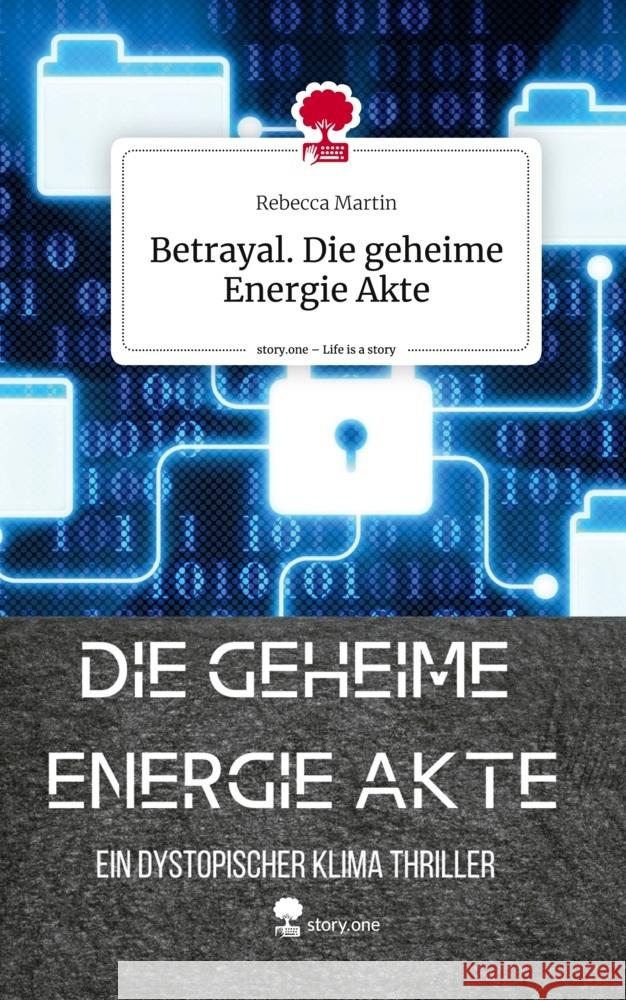 Rebecca Martin

Betrayal. Die geheime Energie Akte

story.one – Life is a story

DIE GEHEIME ENERGIE AKTE

EIN DYSTOPISCHER KLIMA THRILLER

story.one